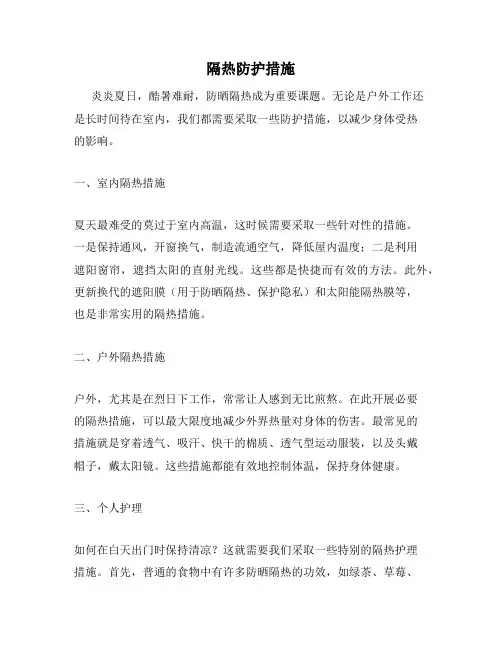 隔热防护措施

炎炎夏日，酷暑难耐，防晒隔热成为重要课题。无论是户外工作还是长时间待在室内，我们都需要采取一些防护措施，以减少身体受热的影响。

一、室内隔热措施

夏天最难受的莫过于室内高温，这时候需要采取一些针对性的措施。一是保持通风，开窗换气，制造流通空气，降低屋内温度；二是利用遮阳窗帘，遮挡太阳的直射光线。这些都是快捷而有效的方法。此外，更新换代的遮阳膜（用于防晒隔热、保护隐私）和太阳能隔热膜等，也是非常实用的隔热措施。

二、户外隔热措施

户外，尤其是在烈日下工作，常常让人感到无比煎熬。在此开展必要的隔热措施，可以最大限度地减少外界热量对身体的伤害。最常见的措施就是穿着透气、吸汗、快干的棉质、透气型运动服装，以及头戴帽子，戴太阳镜。这些措施都能有效地控制体温，保持身体健康。

三、个人护理

如何在白天出门时保持清凉？这就需要我们采取一些特别的隔热护理措施。首先，普通的食物中有许多防晒隔热的功效，如绿茶、草莓、